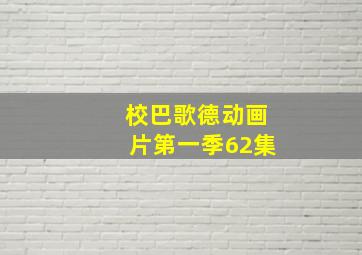 校巴歌德动画片第一季62集